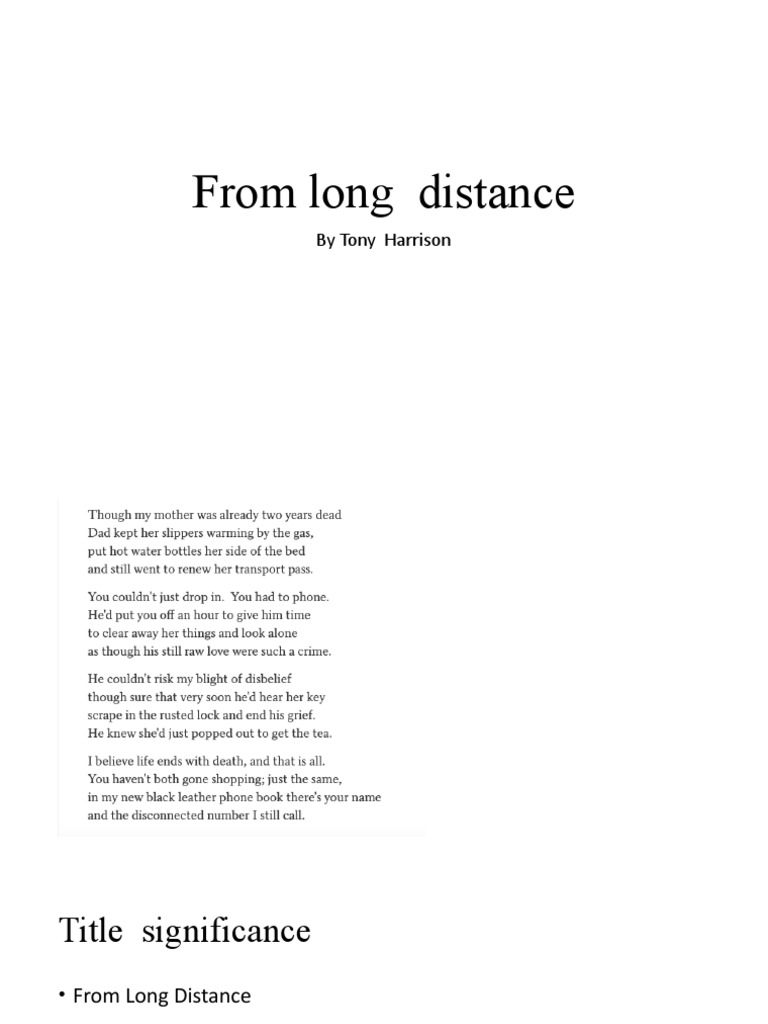 From long distance

By Tony Harrison

Though my mother was already two years dead
Dad kept her slippers warming by the gas,
put hot water bottles her side of the bed
and still went to renew her transport pass.

You couldn't just drop in. You had to phone.
He'd put you off an hour to give him time
to clear away her things and look alone
as though his still raw love were such a crime.

He couldn't risk my blight of disbelief
though sure that very soon he'd hear her key
scrape in the rusted lock and end his grief.
He knew she'd just popped out to get the tea.

I believe life ends with death, and that is all.
You haven't both gone shopping; just the same,
in my new black leather phone book there's your name
and the disconnected number I still call.

Title significance

• From Long Distance